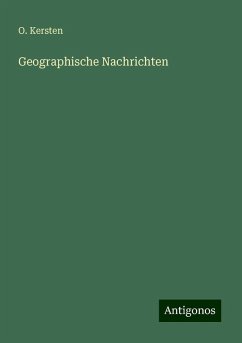 O. Kersten

Geographische Nachrichten

Antigonos